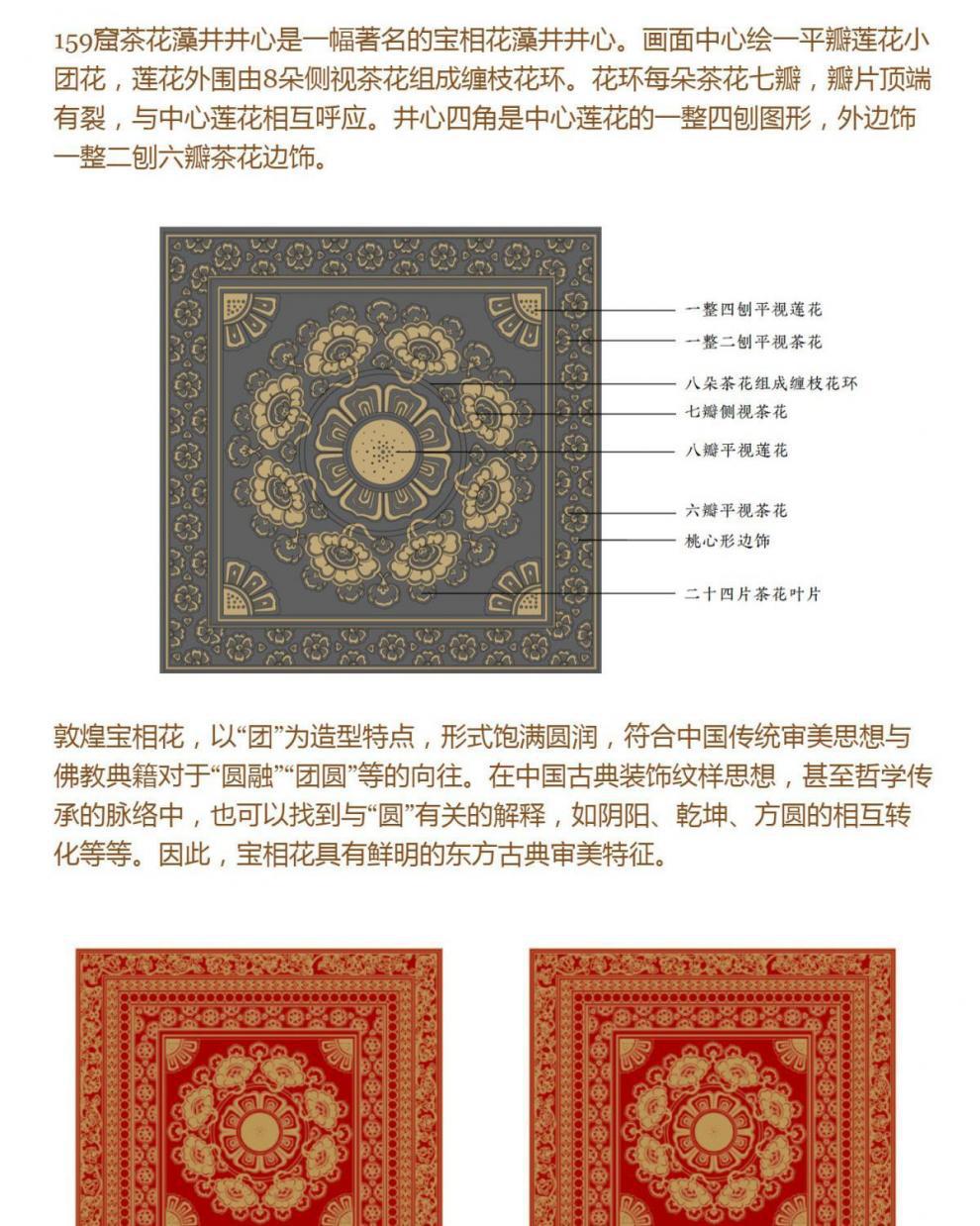 159窟茶花藻井井心是一幅著名的宝相花藻井井心。画面中心绘一平瓣莲花小团花，莲花外围由8朵侧视茶花组成缠枝花环。花环每朵茶花七瓣，瓣片顶端有裂，与中心莲花相互呼应。井心四角是中心莲花的一整四刨图形，外边饰一整二刨六瓣茶花边饰。

一整四刨平视莲花
一整二刨平视茶花
八朵茶花组成缠枝花环
七瓣侧视茶花
八瓣平视莲花
六瓣平视茶花
桃心形边饰
二十四片茶花叶片

敦煌宝相花，以“团”为造型特点，形式饱满圆润，符合中国传统审美思想与佛教典籍对于“圆融”“团圆”等的向往。在中国古典装饰纹样思想，甚至哲学传承的脉络中，也可以找到与“圆”有关的解释，如阴阳、乾坤、方圆的相互转化等等。因此，宝相花具有鲜明的东方古典审美特征。